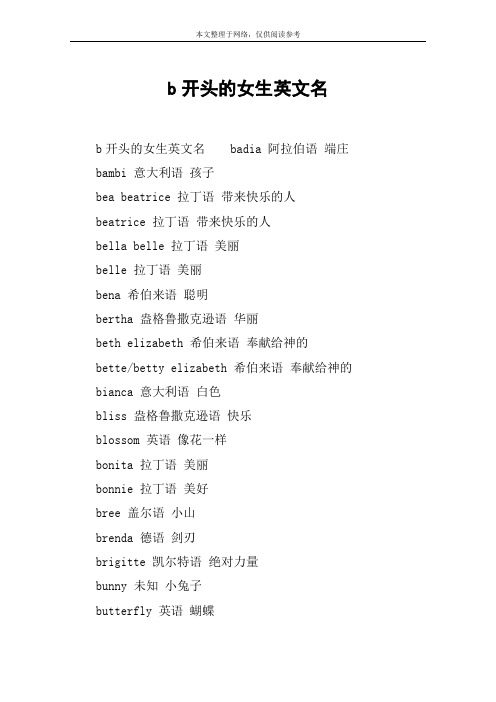 本文整理于网络，仅供阅读参考

b 开头的女生英文名

b 开头的女生英文名　badia 阿拉伯语 端庄

bambi 意大利语 孩子

bea beatrice 拉丁语 带来快乐的人

beatrice 拉丁语 带来快乐的人

bella belle 拉丁语 美丽

belle 拉丁语 美丽

bena 希伯来语 聪明

bertha 盎格鲁撒克逊语 华丽

beth elizabeth 希伯来语 奉献给神的

bette/betty elizabeth 希伯来语 奉献给神的

bianca 意大利语 白色

bliss 盎格鲁撒克逊语 快乐

blossom 英语 像花一样

bonita 拉丁语 美丽

bonnie 拉丁语 美好

bree 盖尔语 小山

brenda 德语 剑刃

brigitte 凯尔特语 绝对力量

bunny 未知 小兔子

butterfly 英语 蝴蝶